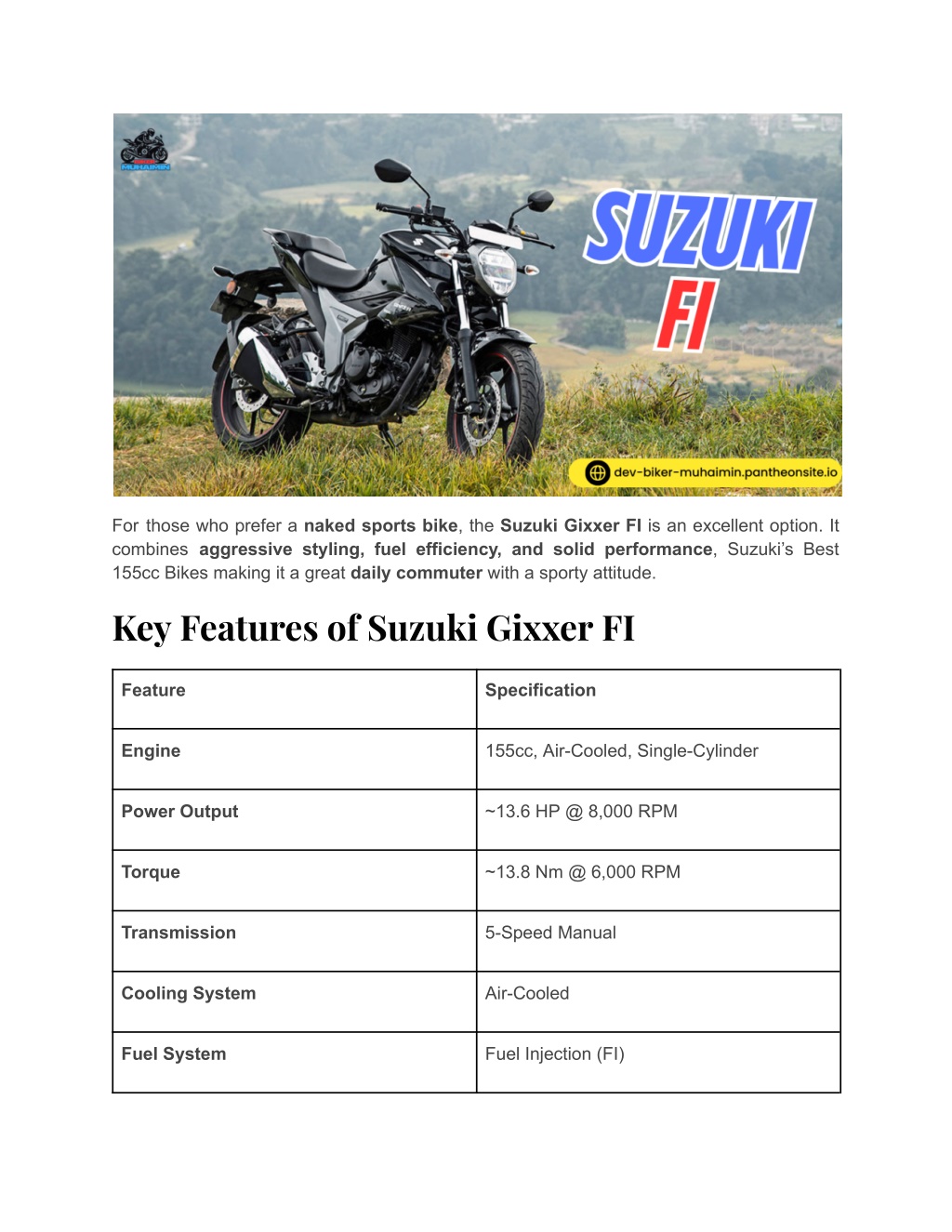 MUHAIMIN

SUZUKI FI

dev-biker-muhaimin.pantheonsite.io

For those who prefer a naked sports bike, the Suzuki Gixxer FI is an excellent option. It combines aggressive styling, fuel efficiency, and solid performance, Suzuki's Best 155cc Bikes making it a great daily commuter with a sporty attitude.

Key Features of Suzuki Gixxer FI

| Feature | Specification |
|---|---|
| Engine | 155cc, Air-Cooled, Single-Cylinder |
| Power Output | ~13.6 HP @ 8,000 RPM |
| Torque | ~13.8 Nm @ 6,000 RPM |
| Transmission | 5-Speed Manual |
| Cooling System | Air-Cooled |
| Fuel System | Fuel Injection (FI) |